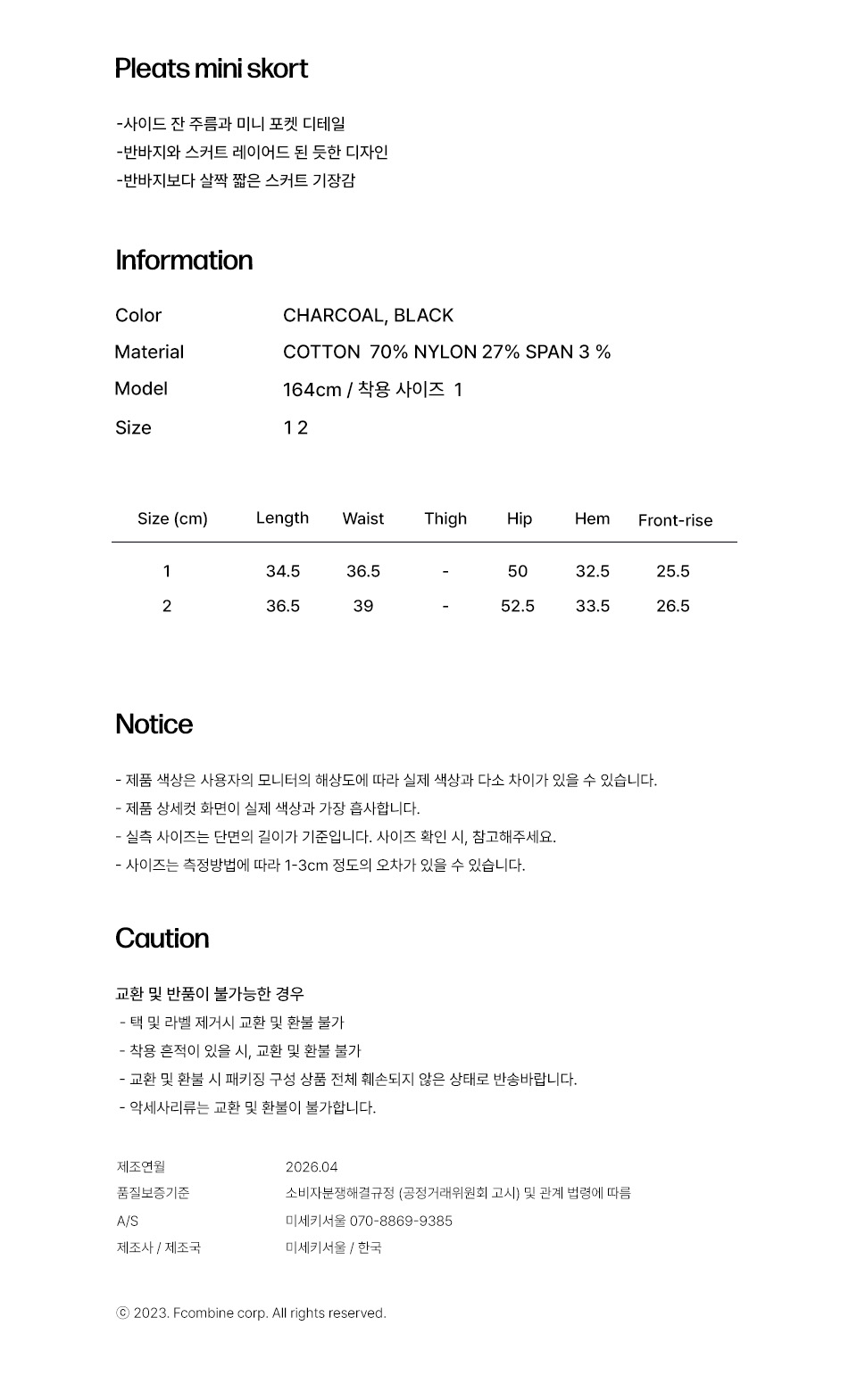 Pleats mini skort

-사이드 잔 주름과 미니 포켓 디테일
-반바지와 스커트 레이어드 된 듯한 디자인
-반바지보다 살짝 짧은 스커트 기장감

Information

Color CHARCOAL, BLACK
Material COTTON 70% NYLON 27% SPAN 3 %
Model 164cm / 착용 사이즈 1
Size 1 2

| Size (cm) | Length | Waist | Thigh | Hip | Hem | Front-rise |
|---|---|---|---|---|---|---|
| 1 | 34.5 | 36.5 | - | 50 | 32.5 | 25.5 |
| 2 | 36.5 | 39 | - | 52.5 | 33.5 | 26.5 |

Notice

- 제품 색상은 사용자의 모니터의 해상도에 따라 실제 색상과 다소 차이가 있을 수 있습니다.
- 제품 상세컷 화면이 실제 색상과 가장 흡사합니다.
- 실측 사이즈는 단면의 길이가 기준입니다. 사이즈 확인 시, 참고해주세요.
- 사이즈는 측정방법에 따라 1-3cm 정도의 오차가 있을 수 있습니다.

Caution

교환 및 반품이 불가능한 경우
- 택 및 라벨 제거시 교환 및 환불 불가
- 착용 흔적이 있을 시, 교환 및 환불 불가
- 교환 및 환불 시 패키징 구성 상품 전체 훼손되지 않은 상태로 반송바랍니다.
- 악세사리류는 교환 및 환불이 불가합니다.

제조연월 2026.04
품질보증기준 소비자분쟁해결규정 (공정거래위원회 고시) 및 관계 법령에 따름
A/S 미세키서울 070-8869-9385
제조사 / 제조국 미세키서울 / 한국

ⓒ 2023. Fcombine corp. All rights reserved.